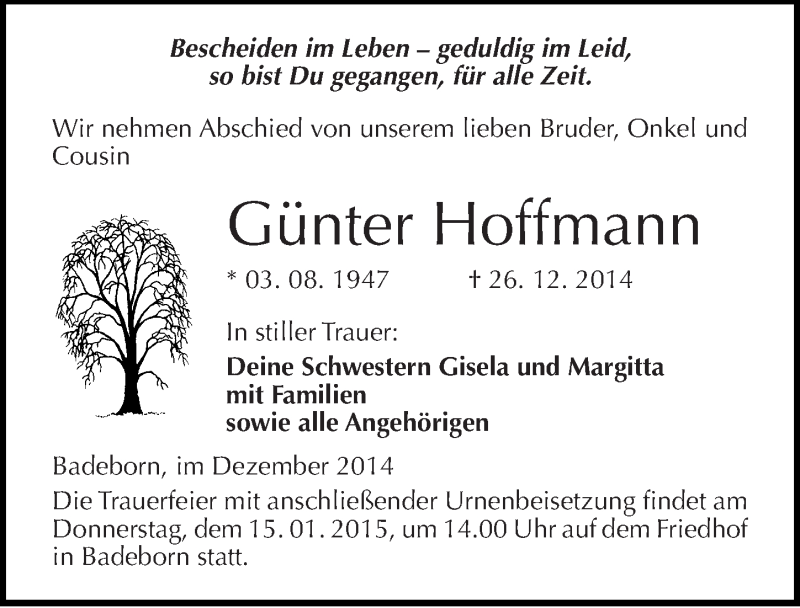 Bescheiden im Leben – geduldig im Leid,
so bist Du gegangen, für alle Zeit.

Wir nehmen Abschied von unserem lieben Bruder, Onkel und Cousin

Günter Hoffmann

* 03. 08. 1947 † 26. 12. 2014

In stiller Trauer:

Deine Schwestern Gisela und Margitta
mit Familien
sowie alle Angehörigen

Badeborn, im Dezember 2014

Die Trauerfeier mit anschließender Urnenbeisetzung findet am Donnerstag, dem 15. 01. 2015, um 14.00 Uhr auf dem Friedhof in Badeborn statt.